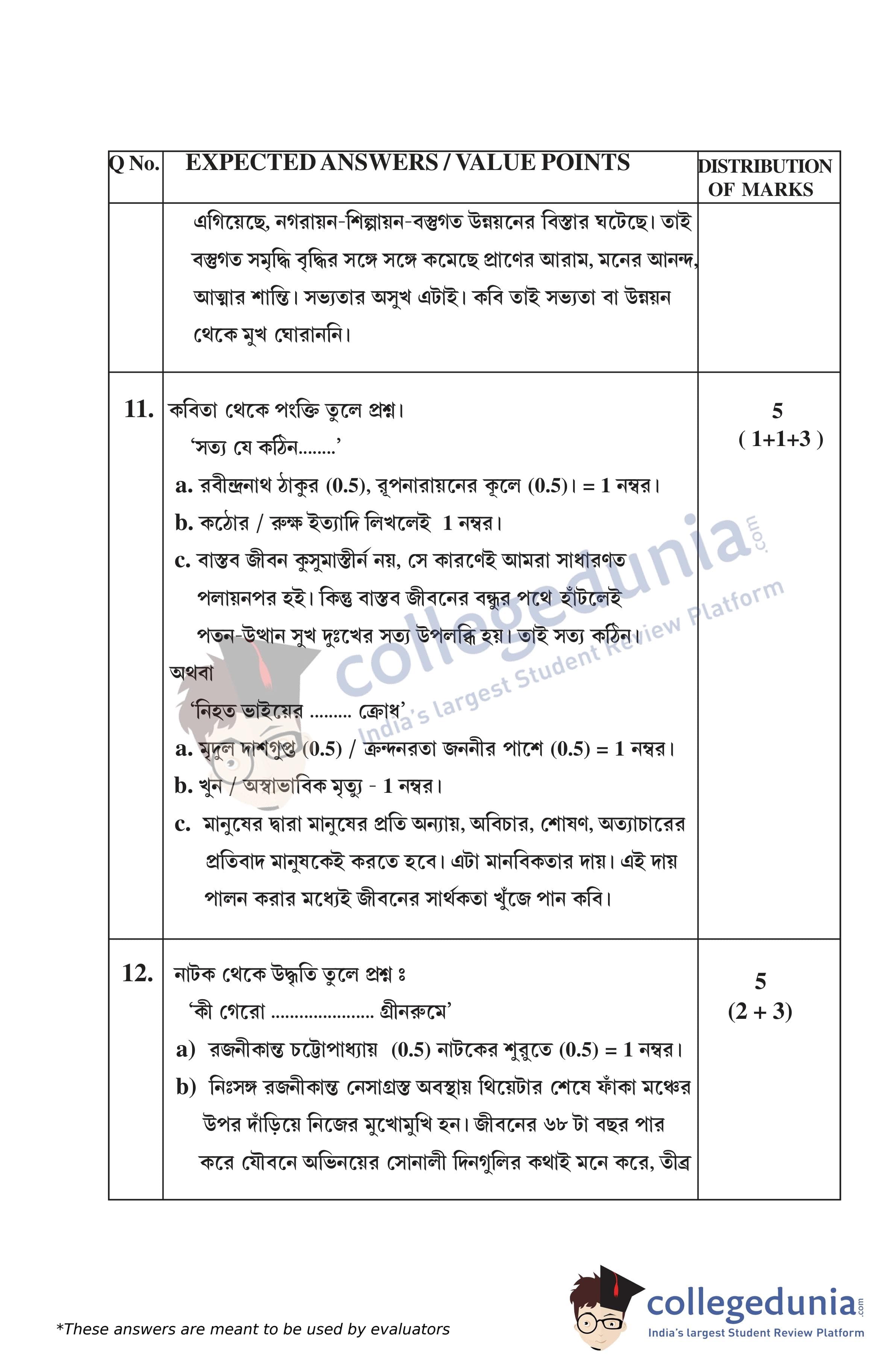 | Q No. | EXPECTED ANSWERS / VALUE POINTS | DISTRIBUTION OF MARKS |
|---|---|---|
| | এগিয়েছে, নগরায়ন-শিল্পায়ন-বস্তুগত উন্নয়নের বিস্তার ঘটেছে। তাই বস্তুগত সমৃদ্ধি বৃদ্ধির সঙ্গে সঙ্গে কমেছে প্রাণের আরাম, মনের আনন্দ, আত্মার শান্তি। সভ্যতার অসুখ এটাই। কবি তাই সভ্যতা বা উন্নয়ন থেকে মুখ ঘোরাননি। | |
| 11. | কবিতা থেকে পংক্তি তুলে প্রশ্ন। ‘সত্য যে কঠিন........’ a. রবীন্দ্রনাথ ঠাকুর (0.5), রূপনারায়নের কূলে (0.5)। = 1 নম্বর। b. কঠোর / রুক্ষ ইত্যাদি লিখলেই 1 নম্বর। c. বাস্তব জীবন কুসুমাস্তীর্ন নয়, সে কারণেই আমরা সাধারণত পলায়নপর হই। কিন্তু বাস্তব জীবনের বন্ধুর পথে হাঁটলেই পতন-উত্থান সুখ দুঃখের সত্য উপলব্ধি হয়। তাই সত্য কঠিন। অথবা ‘নিহত ভাইয়ের ......... ক্রোধ’ a. মৃদুল দাশগুপ্ত (0.5) / ক্রন্দনরতা জননীর পাশে (0.5) = 1 নম্বর। b. খুন / অস্বাভাবিক মৃত্যু - 1 নম্বর। c. মানুষের দ্বারা মানুষের প্রতি অন্যায়, অবিচার, শোষণ, অত্যাচারের প্রতিবাদ মানুষকেই করতে হবে। এটা মানবিকতার দায়। এই দায় পালন করার মধ্যেই জীবনের সার্থকতা খুঁজে পান কবি। | 5 ( 1+1+3 ) |
| 12. | নাটক থেকে উদ্ধৃতি তুলে প্রশ্ন ঃ ‘কী গেরো ...................... গ্রীনরুমে’ a) রজনীকান্ত চট্টোপাধ্যায় (0.5) নাটকের শুরুতে (0.5) = 1 নম্বর। b) নিঃসঙ্গ রজনীকান্ত নেসাগ্রস্ত অবস্থায় থিয়েটার শেষে ফাঁকা মঞ্চের উপর দাঁড়িয়ে নিজের মুখোমুখি হন। জীবনের ৬৮ টা বছর পার করে যৌবনে অভিনয়ের সোনালী দিনগুলির কথাই মনে করে, তীব্র | 5 (2 + 3) |

collegedunia.com
India's largest Student Review Platform

*These answers are meant to be used by evaluators

collegedunia.com
India's largest Student Review Platform